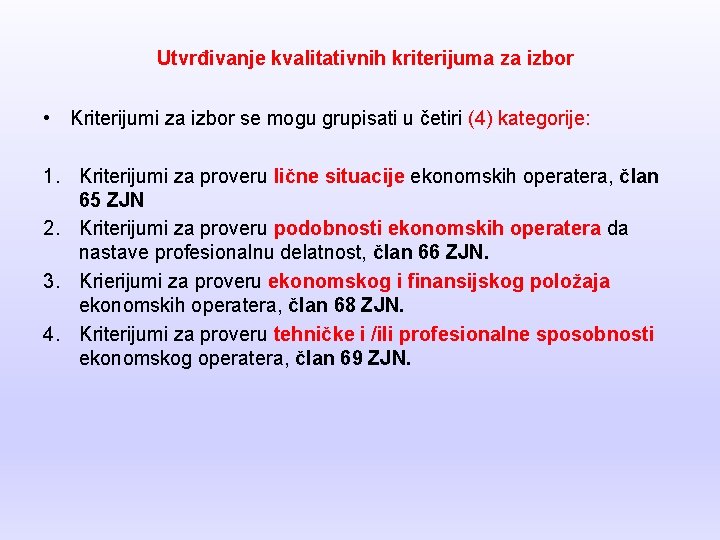 Utvrđivanje kvalitativnih kriterijuma za izbor

• Kriterijumi za izbor se mogu grupisati u četiri (4) kategorije:

1. Kriterijumi za proveru lične situacije ekonomskih operatera, član 65 ZJN
2. Kriterijumi za proveru podobnosti ekonomskih operatera da nastave profesionalnu delatnost, član 66 ZJN.
3. Krierijumi za proveru ekonomskog i finansijskog položaja ekonomskih operatera, član 68 ZJN.
4. Kriterijumi za proveru tehničke i /ili profesionalne sposobnosti ekonomskog operatera, član 69 ZJN.